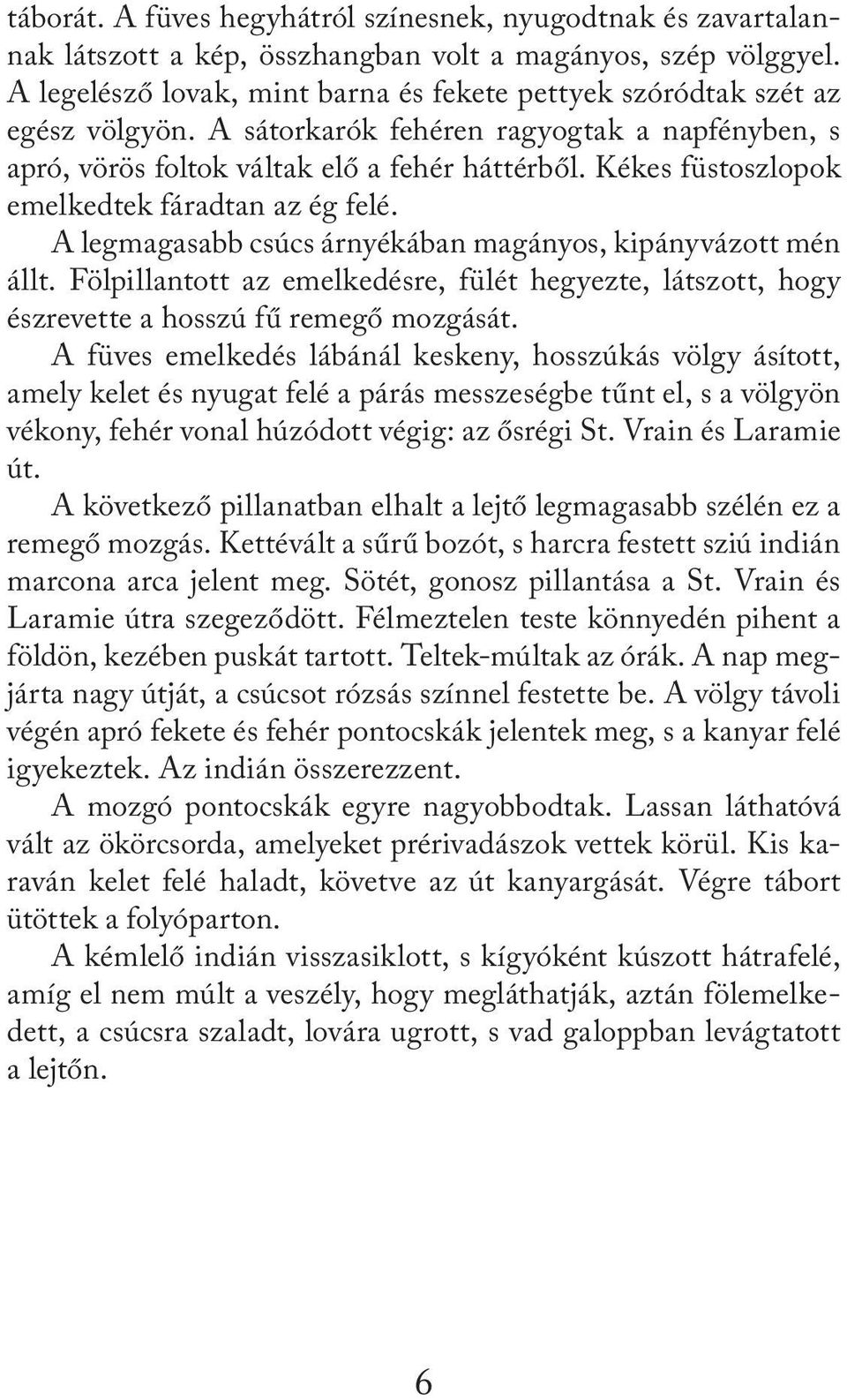 táborát. A füves hegyhátról színesnek, nyugodtnak és zavartalannak látszott a kép, összhangban volt a magányos, szép völggyel. A legelésző lovak, mint barna és fekete pettyek szóródtak szét az egész völgyön. A sátorkarók fehéren ragyogtak a napfényben, s apró, vörös foltok váltak elő a fehér háttérből. Kékes füstoszlopok emelkedtek fáradtan az ég felé.

A legmagasabb csúcs árnyékában magányos, kipányvázott mén állt. Fölpillantott az emelkedésre, fülét hegyezte, látszott, hogy észrevette a hosszú fű remegő mozgását.

A füves emelkedés lábánál keskeny, hosszúkás völgy ásított, amely kelet és nyugat felé a párás messzeségbe tűnt el, s a völgyön vékony, fehér vonal húzódott végig: az ősrégi St. Vrain és Laramie út.

A következő pillanatban elhalt a lejtő legmagasabb szélén ez a remegő mozgás. Kettévált a sűrű bozót, s harcra festett sziú indián marcona arca jelent meg. Sötét, gonosz pillantása a St. Vrain és Laramie útra szegeződött. Félmeztelen teste könnyedén pihent a földön, kezében puskát tartott. Teltek-múltak az órák. A nap megjárta nagy útját, a csúcsot rózsás színnel festette be. A völgy távoli végén apró fekete és fehér pontocskák jelentek meg, s a kanyar felé igyekeztek. Az indián összerezzent.

A mozgó pontocskák egyre nagyobbodtak. Lassan láthatóvá vált az ökörcsorda, amelyeket prérivadászok vettek körül. Kis karaván kelet felé haladt, követve az út kanyargását. Végre tábort ütöttek a folyóparton.

A kémlelő indián visszasiklott, s kígyóként kúszott hátrafelé, amíg el nem múlt a veszély, hogy megláthatják, aztán fölemelkedett, a csúcsra szaladt, lovára ugrott, s vad galoppban levágtatott a lejtőn.

6